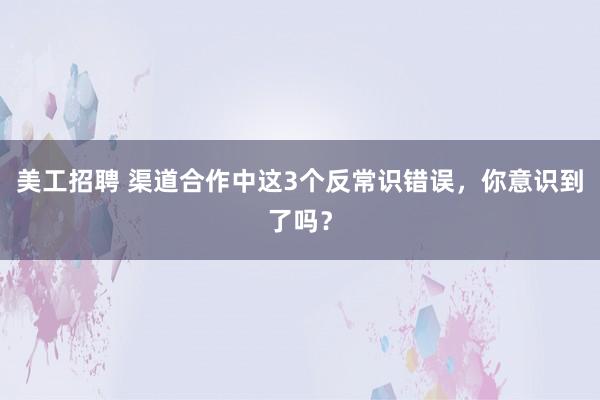 美工招聘 渠道合作中这3个反常识错误，你意识到了吗？